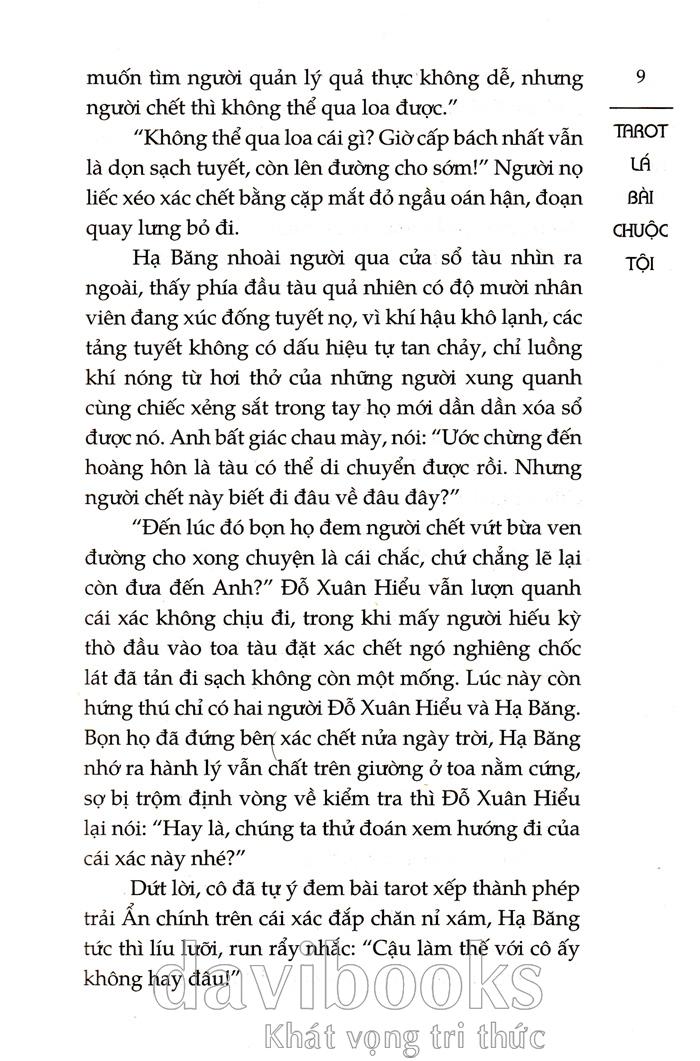 9

TAROT LÁ BÀI CHUỘC TỘI

muốn tìm người quản lý quả thực không dễ, nhưng người chết thì không thể qua loa được."

"Không thể qua loa cái gì? Giờ cấp bách nhất vẫn là dọn sạch tuyết, còn lên đường cho sớm!" Người nọ liếc xéo xác chết bằng cặp mắt đỏ ngầu oán hận, đoạn quay lưng bỏ đi.

Hạ Băng nhoài người qua cửa sổ tàu nhìn ra ngoài, thấy phía đầu tàu quả nhiên có độ mười nhân viên đang xúc đống tuyết nọ, vì khí hậu khô lạnh, các tảng tuyết không có dấu hiệu tự tan chảy, chỉ luồng khí nóng từ hơi thở của những người xung quanh cùng chiếc xẻng sắt trong tay họ mới dần dần xóa sổ được nó. Anh bất giác chau mày, nói: "Ước chừng đến hoàng hôn là tàu có thể di chuyển được rồi. Nhưng người chết này biết đi đâu về đâu đây?"

"Đến lúc đó bọn họ đem người chết vứt bừa ven đường cho xong chuyện là cái chắc, chứ chẳng lẽ lại còn đưa đến Anh?" Đỗ Xuân Hiểu vẫn lượn quanh cái xác không chịu đi, trong khi mấy người hiếu kỳ thò đầu vào toa tàu đặt xác chết ngó nghiêng chốc lát đã tản đi sạch không còn một mống. Lúc này còn hứng thú chỉ có hai người Đỗ Xuân Hiểu và Hạ Băng. Bọn họ đã đứng bên xác chết nửa ngày trời, Hạ Băng nhớ ra hành lý vẫn chất trên giường ở toa nằm cứng, sợ bị trộm định vòng về kiểm tra thì Đỗ Xuân Hiểu lại nói: "Hay là, chúng ta thử đoán xem hướng đi của cái xác này nhé?"

Dứt lời, cô đã tự ý đem bài tarot xếp thành phép trải Ẩn chính trên cái xác đắp chăn nỉ xám, Hạ Băng tức thì líu lưỡi, run rẩy nhắc: "Cậu làm thế với cô ấy không hay đâu!"

davibooks
Khát vọng tri thức